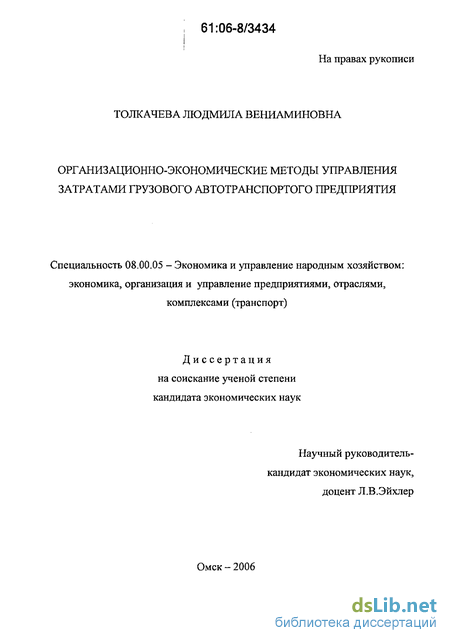 61:06-8/3434

На правах рукописи

ТОЛКАЧЕВА ЛЮДМИЛА ВЕНИАМИНОВНА

ОРГАНИЗАЦИОННО-ЭКОНОМИЧЕСКИЕ МЕТОДЫ УПРАВЛЕНИЯ ЗАТРАТАМИ ГРУЗОВОГО АВТОТРАНСПОРТОГО ПРЕДПРИЯТИЯ

Специальность 08.00.05 – Экономика и управление народным хозяйством: экономика, организация и управление предприятиями, отраслями, комплексами (транспорт)

Диссертация
на соискание ученой степени
кандидата экономических наук

Научный руководитель-
кандидат экономических наук,
доцент Л.В.Эйхлер

Омск – 2006

dsLib.net
библиотека диссертаций